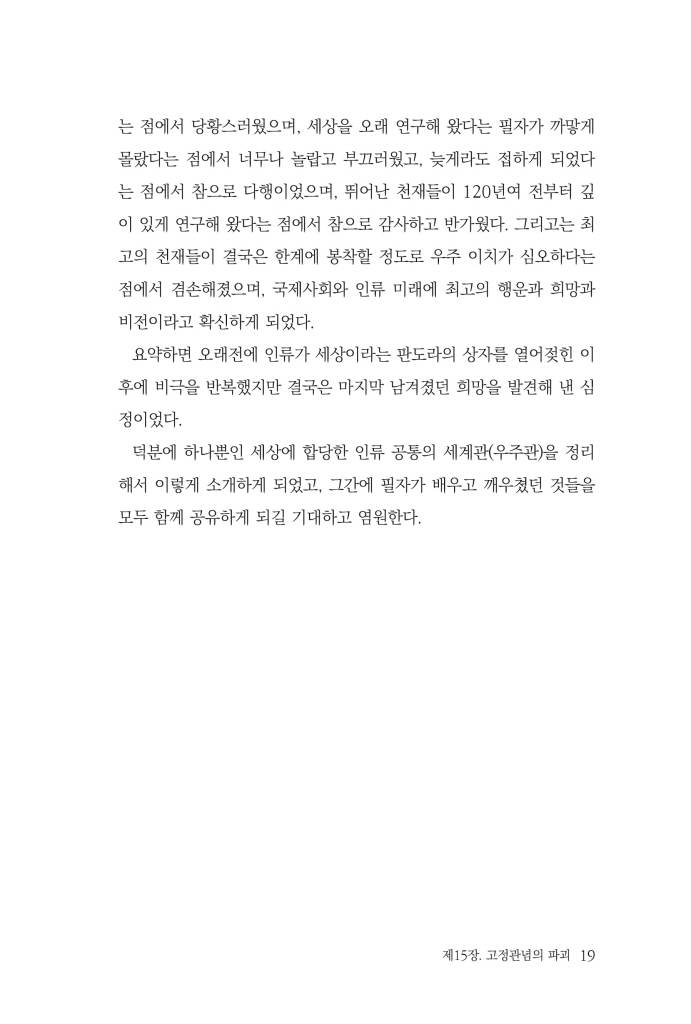 는 점에서 당황스러웠으며, 세상을 오래 연구해 왔다는 필자가 까맣게 몰랐다는 점에서 너무나 놀랍고 부끄러웠고, 늦게라도 접하게 되었다는 점에서 참으로 다행이었으며, 뛰어난 천재들이 120년여 전부터 깊이 있게 연구해 왔다는 점에서 참으로 감사하고 반가웠다. 그리고는 최고의 천재들이 결국은 한계에 봉착할 정도로 우주 이치가 심오하다는 점에서 겸손해졌으며, 국제사회와 인류 미래에 최고의 행운과 희망과 비전이라고 확신하게 되었다.

요약하면 오래전에 인류가 세상이라는 판도라의 상자를 열어젖힌 이후에 비극을 반복했지만 결국은 마지막 남겨졌던 희망을 발견해 낸 심정이었다.

덕분에 하나뿐인 세상에 합당한 인류 공통의 세계관(우주관)을 정리해서 이렇게 소개하게 되었고, 그간에 필자가 배우고 깨우쳤던 것들을 모두 함께 공유하게 되길 기대하고 염원한다.

제15장. 고정관념의 파괴 19